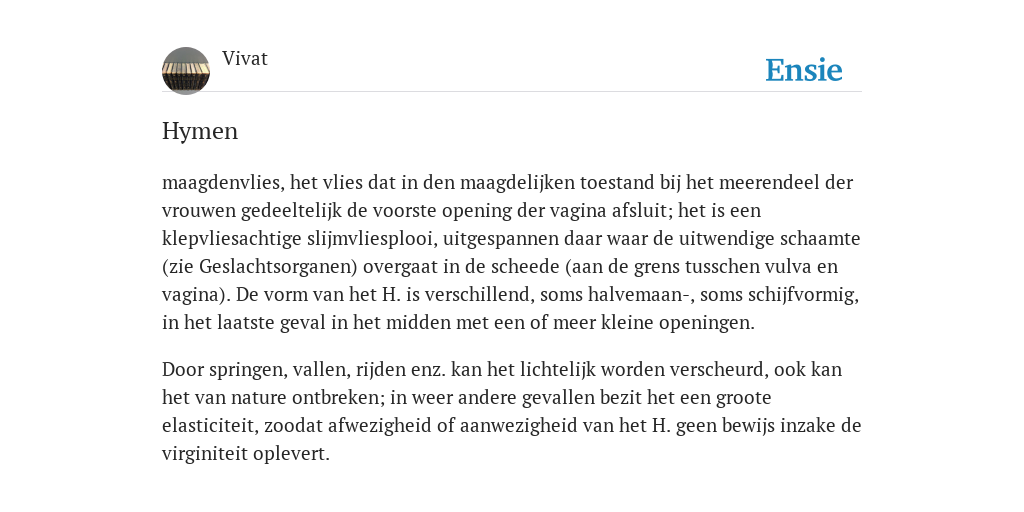 Vivat

Ensie

Hymen

maagdenvlies, het vlies dat in den maagdelijken toestand bij het meerendeel der vrouwen gedeeltelijk de voorste opening der vagina afsluit; het is een klepvliesachtige slijmvliesplooi, uitgespannen daar waar de uitwendige schaamte (zie Geslachtsorganen) overgaat in de scheede (aan de grens tusschen vulva en vagina). De vorm van het H. is verschillend, soms halvemaan-, soms schijfvormig, in het laatste geval in het midden met een of meer kleine openingen.

Door springen, vallen, rijden enz. kan het lichtelijk worden verscheurd, ook kan het van nature ontbreken; in weer andere gevallen bezit het een groote elasticiteit, zoodat afwezigheid of aanwezigheid van het H. geen bewijs inzake de virginiteit oplevert.